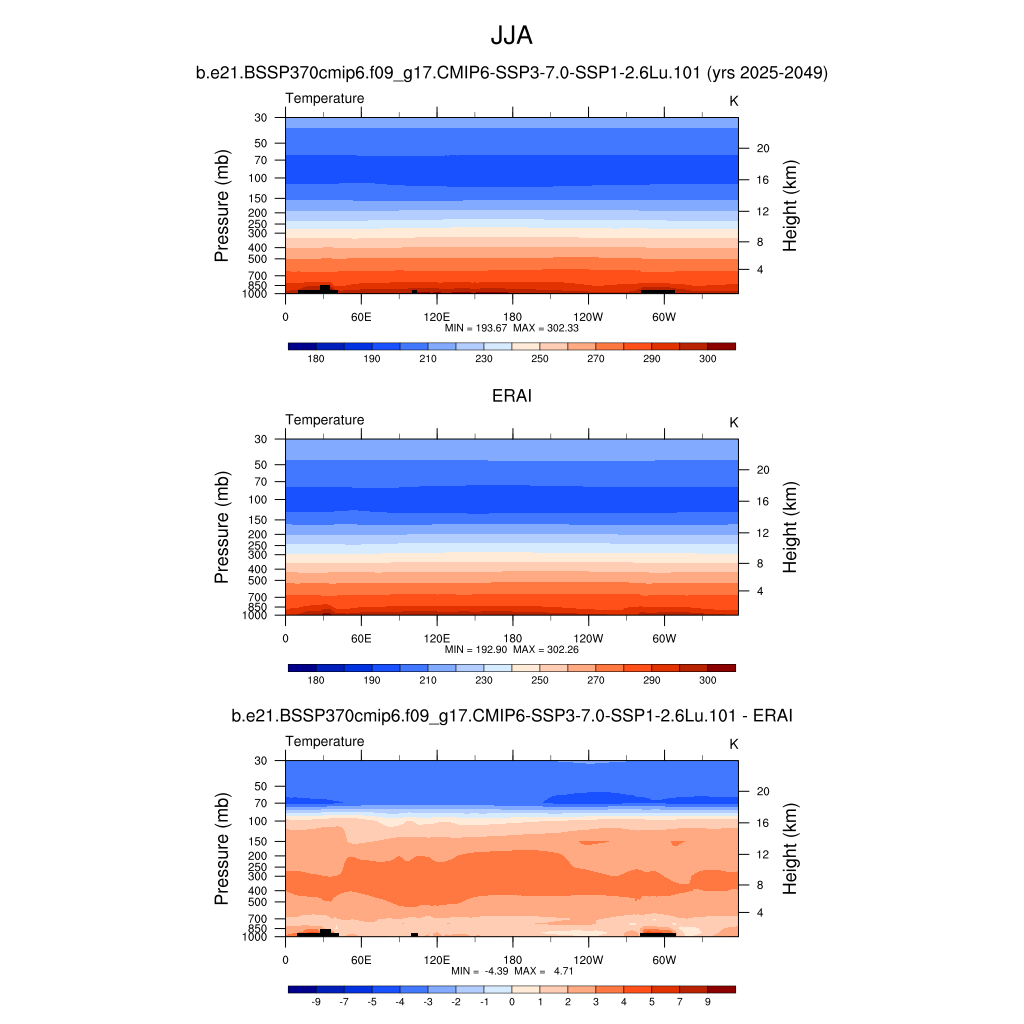 JJA

b.e21.BSSP370cmip6.f09_g17.CMIP6-SSP3-7.0-SSP1-2.6Lu.101 (yrs 2025-2049)

Temperature K

Pressure (mb)
30
50
70
100
150
200
250
300
400
500
700
850
1000

Height (km)
20
16
12
8
4

0 60E 120E 180 120W 60W

MIN = 193.67 MAX = 302.33

180 190 210 230 250 270 290 300

ERAI

Temperature K

Pressure (mb)
30
50
70
100
150
200
250
300
400
500
700
850
1000

Height (km)
20
16
12
8
4

0 60E 120E 180 120W 60W

MIN = 192.90 MAX = 302.26

180 190 210 230 250 270 290 300

b.e21.BSSP370cmip6.f09_g17.CMIP6-SSP3-7.0-SSP1-2.6Lu.101 - ERAI

Temperature K

Pressure (mb)
30
50
70
100
150
200
250
300
400
500
700
850
1000

Height (km)
20
16
12
8
4

0 60E 120E 180 120W 60W

MIN = -4.39 MAX = 4.71

-9 -7 -5 -4 -3 -2 -1 0 1 2 3 4 5 7 9